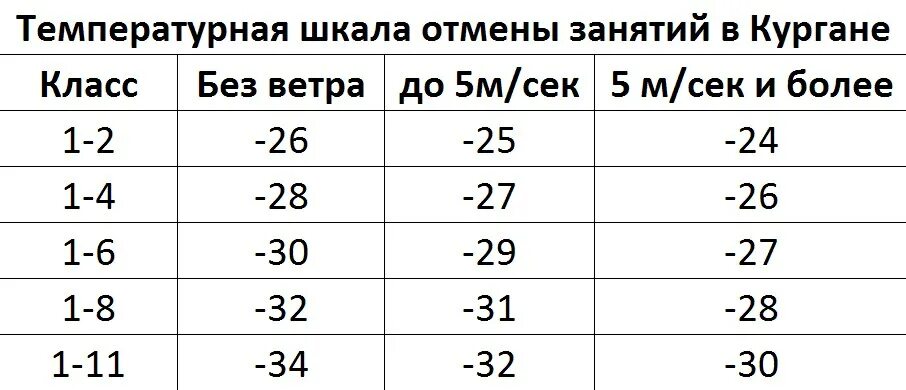 Температурная шкала отмены занятий в Кургане

| Класс | Без ветра | до 5м/сек | 5 м/сек и более |
|---|---|---|---|
| 1-2 | -26 | -25 | -24 |
| 1-4 | -28 | -27 | -26 |
| 1-6 | -30 | -29 | -27 |
| 1-8 | -32 | -31 | -28 |
| 1-11 | -34 | -32 | -30 |